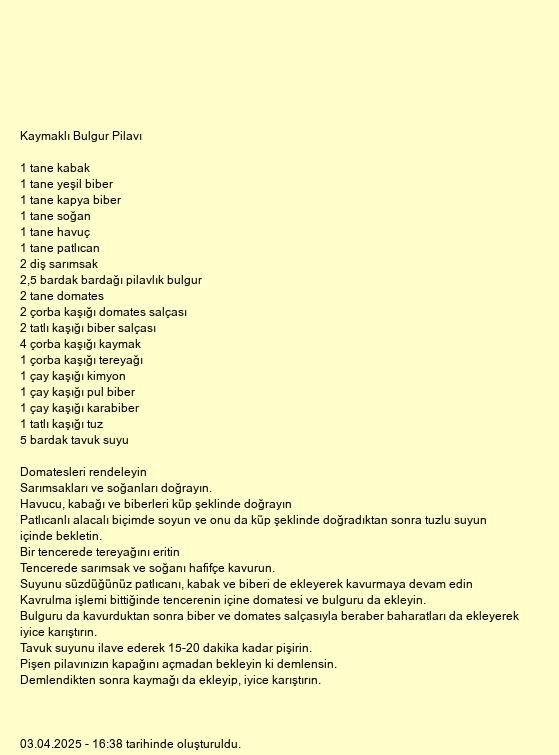 Kaymaklı Bulgur Pilavı

1 tane kabak
1 tane yeşil biber
1 tane kapya biber
1 tane soğan
1 tane havuç
1 tane patlıcan
2 diş sarımsak
2,5 bardak bardağı pilavlık bulgur
2 tane domates
2 çorba kaşığı domates salçası
2 tatlı kaşığı biber salçası
4 çorba kaşığı kaymak
1 çorba kaşığı tereyağı
1 çay kaşığı kimyon
1 çay kaşığı pul biber
1 çay kaşığı karabiber
1 tatlı kaşığı tuz
5 bardak tavuk suyu

Domatesleri rendeleyin
Sarımsakları ve soğanları doğrayın.
Havucu, kabağı ve biberleri küp şeklinde doğrayın
Patlıcanlı alacalı biçimde soyun ve onu da küp şeklinde doğradıktan sonra tuzlu suyun içinde bekletin.
Bir tencerede tereyağını eritin
Tencerede sarımsak ve soğanı hafifçe kavurun.
Suyunu süzdüğünüz patlıcanı, kabak ve biberi de ekleyerek kavurmaya devam edin
Kavrulma işlemi bittiğinde tencerenin içine domatesi ve bulguru da ekleyin.
Bulguru da kavurduktan sonra biber ve domates salçasıyla beraber baharatları da ekleyerek iyice karıştırın.
Tavuk suyunu ilave ederek 15-20 dakika kadar pişirin.
Pişen pilavınızın kapağını açmadan bekleyin ki demlensin.
Demlendikten sonra kaymağı da ekleyip, iyice karıştırın.

03.04.2025 - 16:38 tarihinde oluşturuldu.